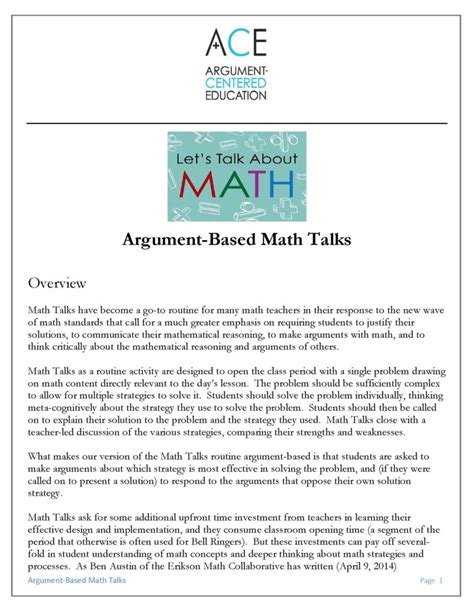 ACE
ARGUMENT-CENTERED EDUCATION

Let's Talk About
MATH

Argument-Based Math Talks

Overview

Math Talks have become a go-to routine for many math teachers in their response to the new wave of math standards that call for a much greater emphasis on requiring students to justify their solutions, to communicate their mathematical reasoning, to make arguments with math, and to think critically about the mathematical reasoning and arguments of others.

Math Talks as a routine activity are designed to open the class period with a single problem drawing on math content directly relevant to the day's lesson. The problem should be sufficiently complex to allow for multiple strategies to solve it. Students should solve the problem individually, thinking meta-cognitively about the strategy they use to solve the problem. Students should then be called on to explain their solution to the problem and the strategy they used. Math Talks close with a teacher-led discussion of the various strategies, comparing their strengths and weaknesses.

What makes our version of the Math Talks routine argument-based is that students are asked to make arguments about which strategy is most effective in solving the problem, and (if they were called on to present a solution) to respond to the arguments that oppose their own solution strategy.

Math Talks ask for some additional upfront time investment from teachers in learning their effective design and implementation, and they consume classroom opening time (a segment of the period that otherwise is often used for Bell Ringers). But these investments can pay off several-fold in student understanding of math concepts and deeper thinking about math strategies and processes. As Ben Austin of the Erikson Math Collaborative has written (April 9, 2014)

Argument-Based Math Talks
Page 1